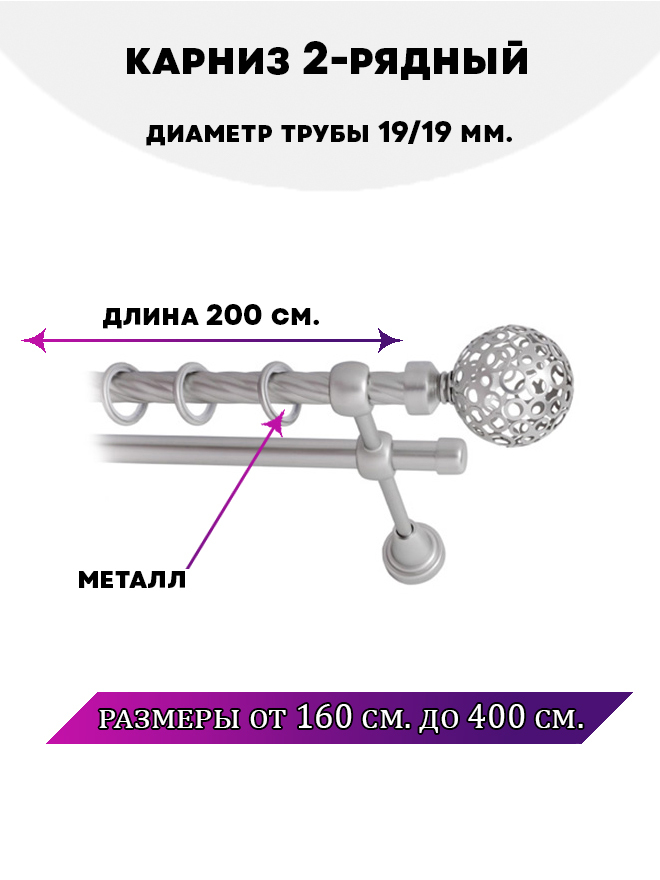 КАРНИЗ 2-РЯДНЫЙ

ДИАМЕТР ТРУБЫ 19/19 ММ.

ДЛИНА 200 СМ.

МЕТАЛЛ

РАЗМЕРЫ ОТ 160 СМ. ДО 400 СМ.